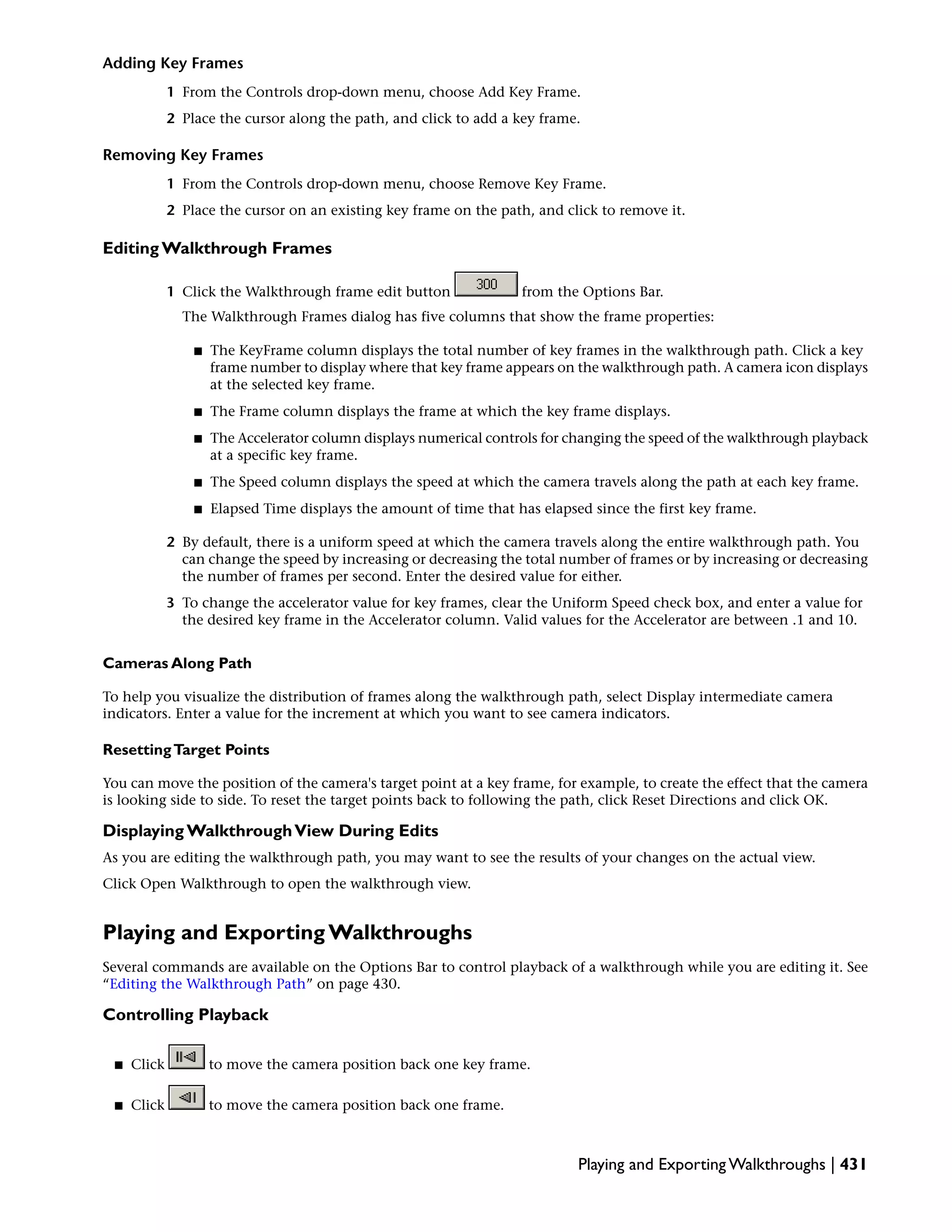 Adding Key Frames

1 From the Controls drop-down menu, choose Add Key Frame.

2 Place the cursor along the path, and click to add a key frame.

Removing Key Frames

1 From the Controls drop-down menu, choose Remove Key Frame.

2 Place the cursor on an existing key frame on the path, and click to remove it.

Editing Walkthrough Frames

1 Click the Walkthrough frame edit button 300 from the Options Bar.

The Walkthrough Frames dialog has five columns that show the frame properties:

■ The KeyFrame column displays the total number of key frames in the walkthrough path. Click a key frame number to display where that key frame appears on the walkthrough path. A camera icon displays at the selected key frame.

■ The Frame column displays the frame at which the key frame displays.

■ The Accelerator column displays numerical controls for changing the speed of the walkthrough playback at a specific key frame.

■ The Speed column displays the speed at which the camera travels along the path at each key frame.

■ Elapsed Time displays the amount of time that has elapsed since the first key frame.

2 By default, there is a uniform speed at which the camera travels along the entire walkthrough path. You can change the speed by increasing or decreasing the total number of frames or by increasing or decreasing the number of frames per second. Enter the desired value for either.

3 To change the accelerator value for key frames, clear the Uniform Speed check box, and enter a value for the desired key frame in the Accelerator column. Valid values for the Accelerator are between .1 and 10.

Cameras Along Path

To help you visualize the distribution of frames along the walkthrough path, select Display intermediate camera indicators. Enter a value for the increment at which you want to see camera indicators.

Resetting Target Points

You can move the position of the camera's target point at a key frame, for example, to create the effect that the camera is looking side to side. To reset the target points back to following the path, click Reset Directions and click OK.

Displaying Walkthrough View During Edits

As you are editing the walkthrough path, you may want to see the results of your changes on the actual view.

Click Open Walkthrough to open the walkthrough view.

Playing and Exporting Walkthroughs

Several commands are available on the Options Bar to control playback of a walkthrough while you are editing it. See “Editing the Walkthrough Path” on page 430.

Controlling Playback

■ Click to move the camera position back one key frame.

■ Click to move the camera position back one frame.

Playing and Exporting Walkthroughs | 431